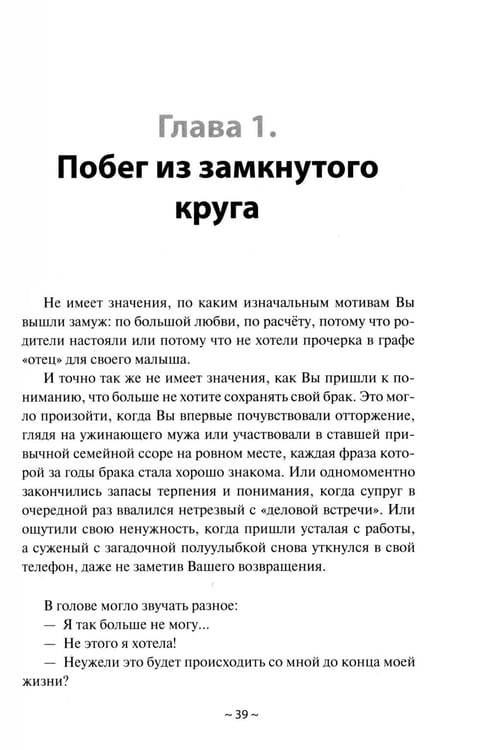 Глава 1.
Побег из замкнутого круга

Не имеет значения, по каким изначальным мотивам Вы вышли замуж: по большой любви, по расчёту, потому что родители настояли или потому что не хотели прочерка в графе «отец» для своего малыша.

И точно так же не имеет значения, как Вы пришли к пониманию, что больше не хотите сохранять свой брак. Это могло произойти, когда Вы впервые почувствовали отторжение, глядя на ужинающего мужа или участвовали в ставшей привычной семейной ссоре на ровном месте, каждая фраза которой за годы брака стала хорошо знакома. Или одномоментно закончились запасы терпения и понимания, когда супруг в очередной раз ввалился нетрезвый с «деловой встречи». Или ощутили свою ненужность, когда пришли усталая с работы, а суженый с загадочной полуулыбкой снова уткнулся в свой телефон, даже не заметив Вашего возвращения.

В голове могло звучать разное:
— Я так больше не могу...
— Не этого я хотела!
— Неужели это будет происходить со мной до конца моей жизни?

~ 39 ~